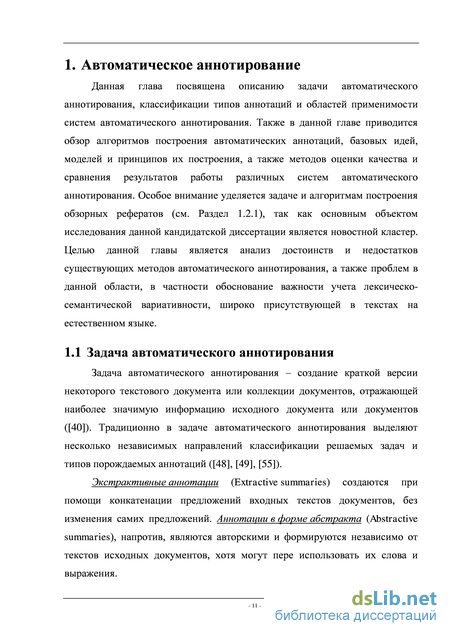 1. Автоматическое аннотирование

Данная глава посвящена описанию задачи автоматического аннотирования, классификации типов аннотаций и областей применимости систем автоматического аннотирования. Также в данной главе приводится обзор алгоритмов построения автоматических аннотаций, базовых идей, моделей и принципов их построения, а также методов оценки качества и сравнения результатов работы различных систем автоматического аннотирования. Особое внимание уделяется задаче и алгоритмам построения обзорных рефератов (см. Раздел 1.2.1), так как основным объектом исследования данной кандидатской диссертации является новостной кластер. Целью данной главы является анализ достоинств и недостатков существующих методов автоматического аннотирования, а также проблем в данной области, в частности обоснование важности учета лексическо-семантической вариативности, широко присутствующей в текстах на естественном языке.

1.1 Задача автоматического аннотирования

Задача автоматического аннотирования – создание краткой версии некоторого текстового документа или коллекции документов, отражающей наиболее значимую информацию исходного документа или документов ([40]). Традиционно в задаче автоматического аннотирования выделяют несколько независимых направлений классификации решаемых задач и типов порождаемых аннотаций ([48], [49], [55]).

Экстрактивные аннотации (Extractive summaries) создаются при помощи конкатенации предложений входных текстов документов, без изменения самих предложений. Аннотации в форме абстракта (Abstractive summaries), напротив, являются авторскими и формируются независимо от текстов исходных документов, хотя могут пере использовать их слова и выражения.

- 11 -

dsLib.net
библиотека диссертаций